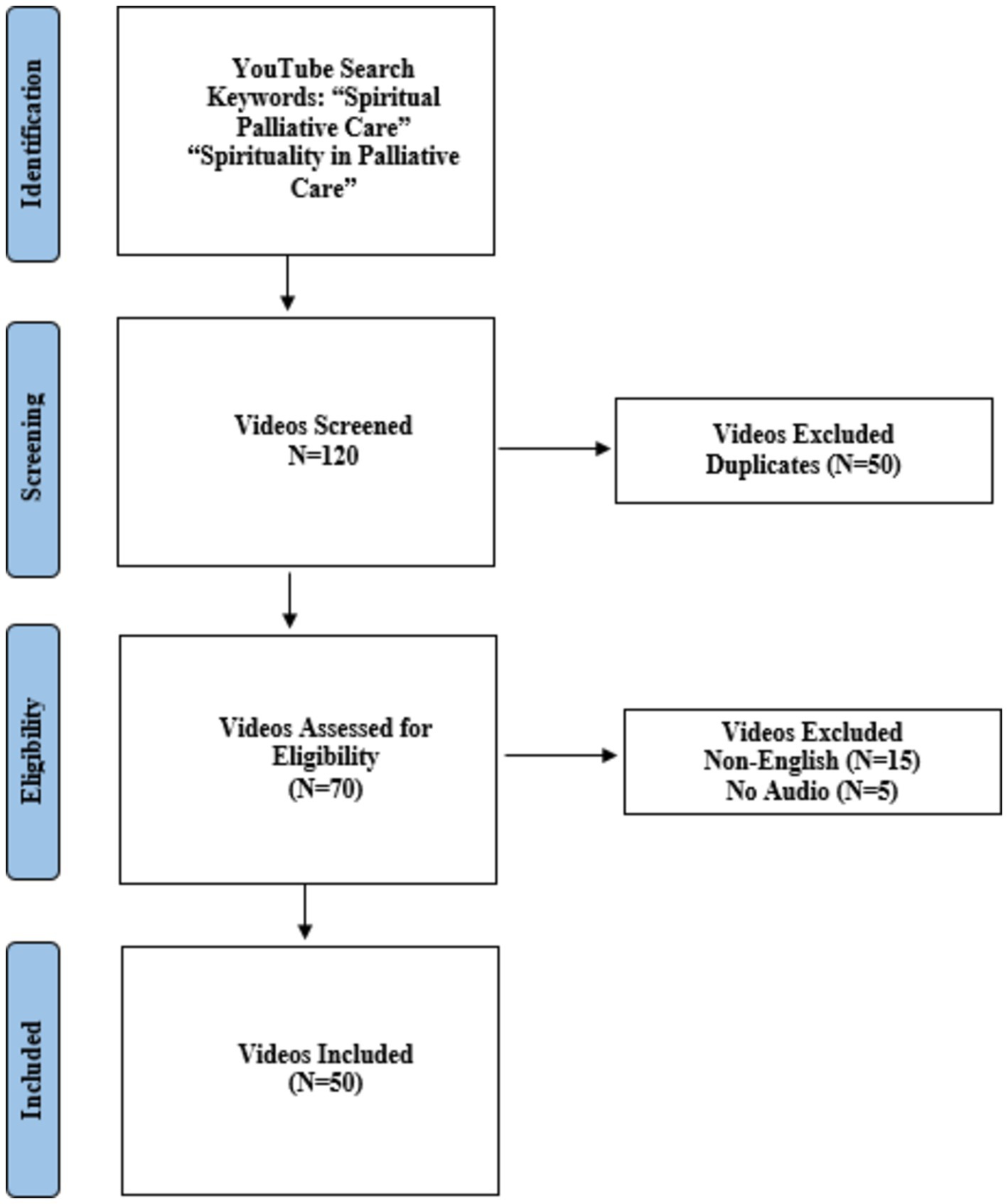 Identification

YouTube Search Keywords: “Spiritual Palliative Care” “Spirituality in Palliative Care”

Screening

Videos Screened
N=120

Videos Excluded
Duplicates (N=50)

Eligibility

Videos Assessed for Eligibility
(N=70)

Videos Excluded
Non-English (N=15)
No Audio (N=5)

Included

Videos Included
(N=50)